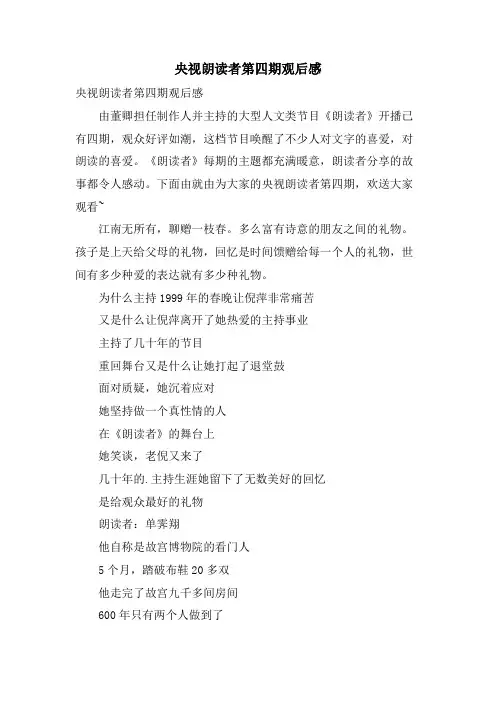 央视朗读者第四期观后感

央视朗读者第四期观后感

由董卿担任制作人并主持的大型人文类节目《朗读者》开播已有四期，观众好评如潮，这档节目唤醒了不少人对文字的喜爱，对朗读的喜爱。《朗读者》每期的主题都充满暖意，朗读者分享的故事都令人感动。下面由就由为大家的央视朗读者第四期，欢送大家观看~

江南无所有，聊赠一枝春。多么富有诗意的朋友之间的礼物。孩子是上天给父母的礼物，回忆是时间馈赠给每一个人的礼物，世间有多少种爱的表达就有多少种礼物。

为什么主持1999年的春晚让倪萍非常痛苦

又是什么让倪萍离开了她热爱的主持事业

主持了几十年的节目

重回舞台又是什么让她打起了退堂鼓

面对质疑，她沉着应对

她坚持做一个真性情的人

在《朗读者》的舞台上

她笑谈，老倪又来了

几十年的.主持生涯她留下了无数美好的回忆

是给观众最好的礼物

朗读者：单霁翔

他自称是故宫博物院的看门人

5个月，踏破布鞋20多双

他走完了故宫九千多间房间

600年只有两个人做到了